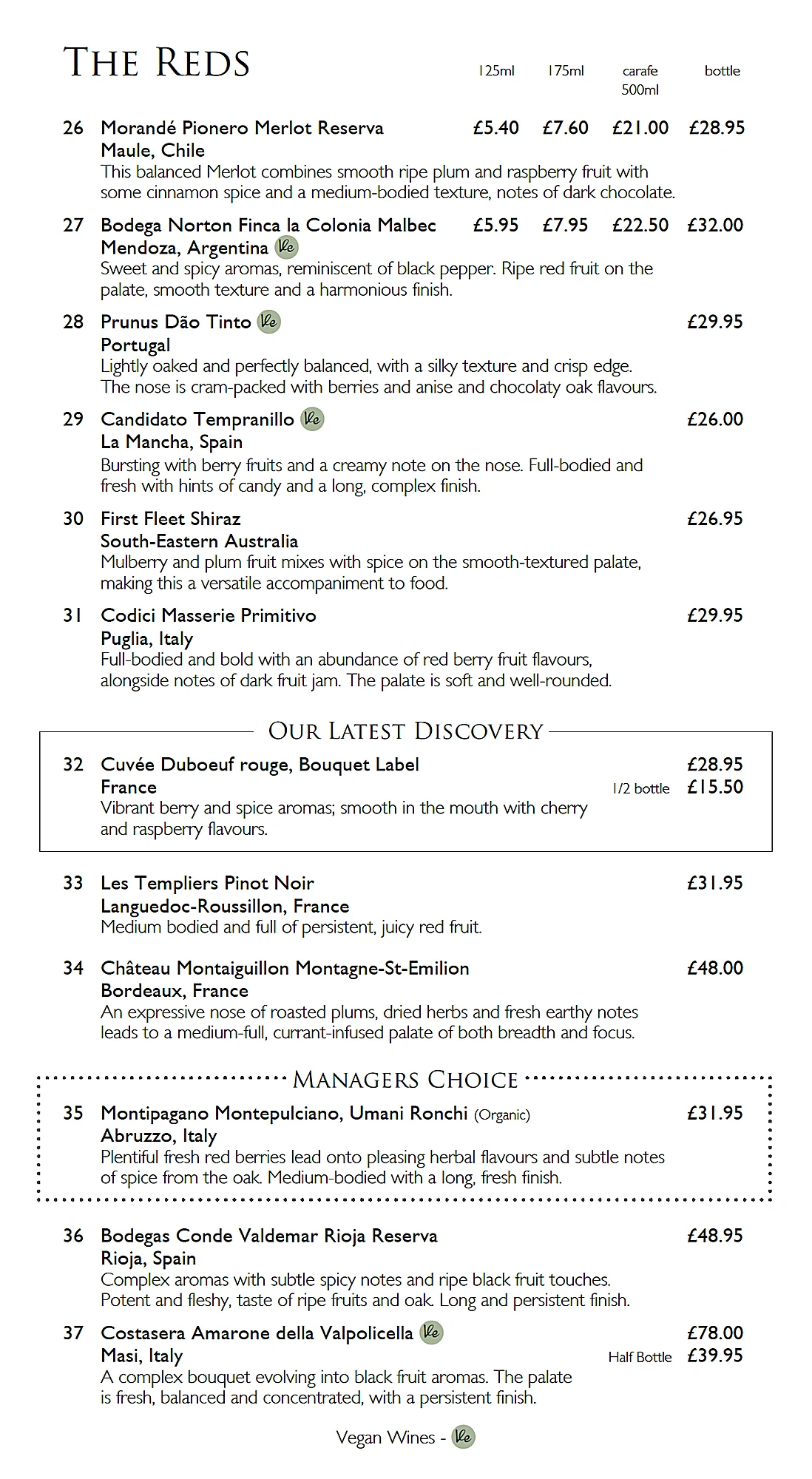 THE REDS

125ml 175ml carafe 500ml bottle

26 Morandé Pionero Merlot Reserva £5.40 £7.60 £21.00 £28.95
Maule, Chile
This balanced Merlot combines smooth ripe plum and raspberry fruit with some cinnamon spice and a medium-bodied texture, notes of dark chocolate.

27 Bodega Norton Finca la Colonia Malbec £5.95 £7.95 £22.50 £32.00
Mendoza, Argentina Ve
Sweet and spicy aromas, reminiscent of black pepper. Ripe red fruit on the palate, smooth texture and a harmonious finish.

28 Prunus Dão Tinto Ve £29.95
Portugal
Lightly oaked and perfectly balanced, with a silky texture and crisp edge. The nose is cram-packed with berries and anise and chocolaty oak flavours.

29 Candidato Tempranillo Ve £26.00
La Mancha, Spain
Bursting with berry fruits and a creamy note on the nose. Full-bodied and fresh with hints of candy and a long, complex finish.

30 First Fleet Shiraz £26.95
South-Eastern Australia
Mulberry and plum fruit mixes with spice on the smooth-textured palate, making this a versatile accompaniment to food.

31 Codici Masserie Primitivo £29.95
Puglia, Italy
Full-bodied and bold with an abundance of red berry fruit flavours, alongside notes of dark fruit jam. The palate is soft and well-rounded.

OUR LATEST DISCOVERY

32 Cuvée Duboeuf rouge, Bouquet Label £28.95
France 1/2 bottle £15.50
Vibrant berry and spice aromas; smooth in the mouth with cherry and raspberry flavours.

33 Les Templiers Pinot Noir £31.95
Languedoc-Roussillon, France
Medium bodied and full of persistent, juicy red fruit.

34 Château Montaiguillon Montagne-St-Emilion £48.00
Bordeaux, France
An expressive nose of roasted plums, dried herbs and fresh earthy notes leads to a medium-full, currant-infused palate of both breadth and focus.

MANAGERS CHOICE

35 Montipagano Montepulciano, Umani Ronchi (Organic) £31.95
Abruzzo, Italy
Plentiful fresh red berries lead onto pleasing herbal flavours and subtle notes of spice from the oak. Medium-bodied with a long, fresh finish.

36 Bodegas Conde Valdemar Rioja Reserva £48.95
Rioja, Spain
Complex aromas with subtle spicy notes and ripe black fruit touches. Potent and fleshy, taste of ripe fruits and oak. Long and persistent finish.

37 Costasera Amarone della Valpolicella Ve £78.00
Masi, Italy Half Bottle £39.95
A complex bouquet evolving into black fruit aromas. The palate is fresh, balanced and concentrated, with a persistent finish.

Vegan Wines - Ve